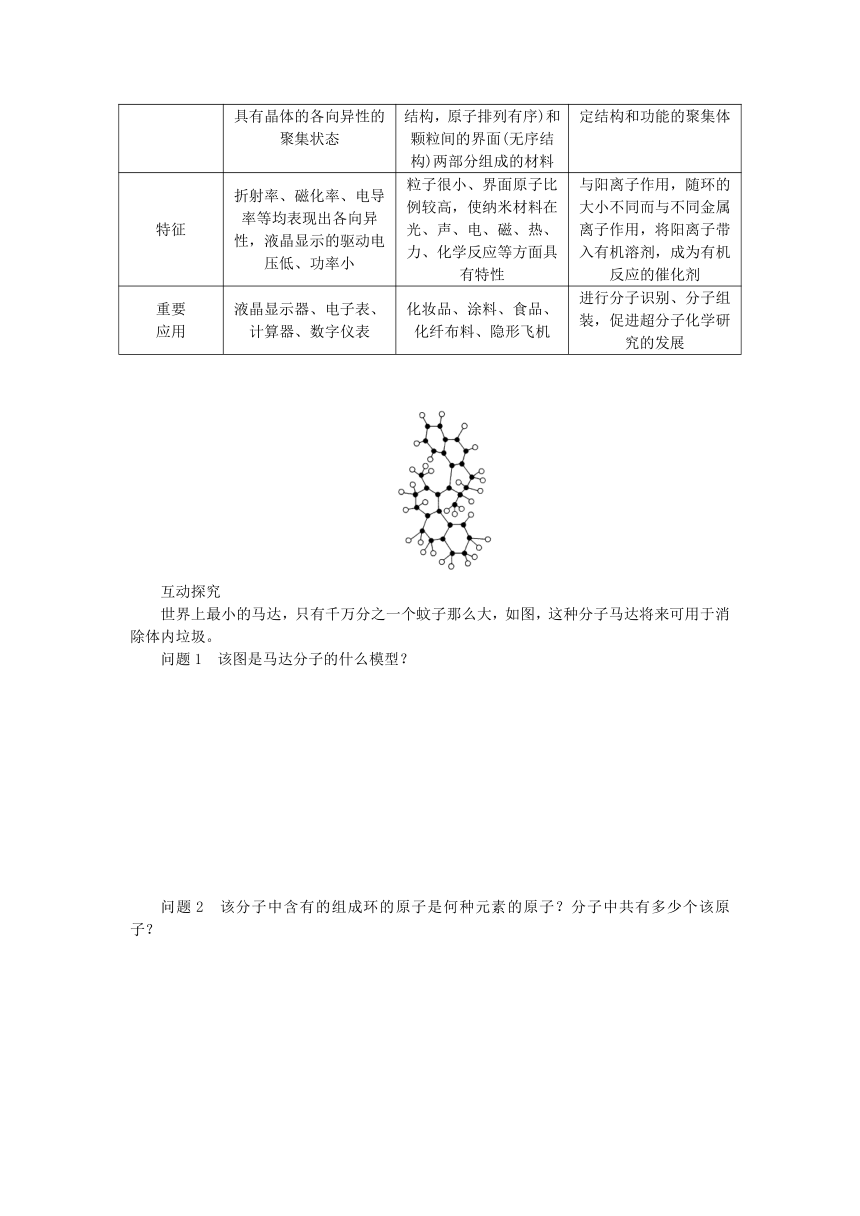 |  | 具有晶体的各向异性的聚集状态 | 结构，原子排列有序）和颗粒间的界面(无序结构)两部分组成的材料 | 定结构和功能的聚集体 |
|---|---|---|---|
| 特征 | 折射率、磁化率、电导率等均表现出各向异性，液晶显示的驱动电压低、功率小 | 粒子很小、界面原子比例较高，使纳米材料在光、声、电、磁、热、力、化学反应等方面具有特性 | 与阳离子作用，随环的大小不同而与不同金属离子作用，将阳离子带入有机溶剂，成为有机反应的催化剂 |
| 重要应用 | 液晶显示器、电子表、计算器、数字仪表 | 化妆品、涂料、食品、化纤布料、隐形飞机 | 进行分子识别、分子组装，促进超分子化学研究的发展 |

互动探究

世界上最小的马达，只有千万分之一个蚊子那么大，如图，这种分子马达将来可用于消除体内垃圾。

问题 1　该图是马达分子的什么模型？

问题 2　该分子中含有的组成环的原子是何种元素的原子？分子中共有多少个该原子？